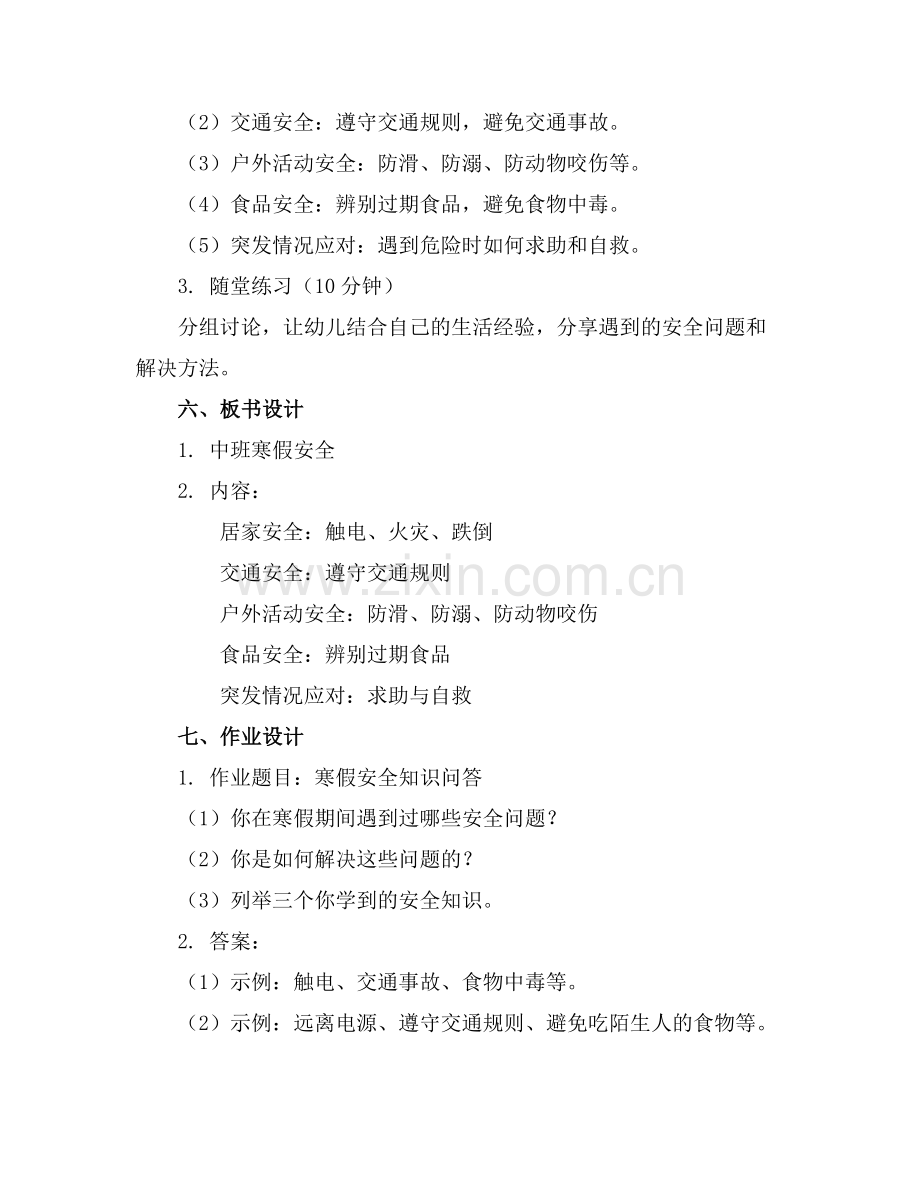 （2）交通安全：遵守交通规则，避免交通事故。

（3）户外活动安全：防滑、防溺、防动物咬伤等。

（4）食品安全：辨别过期食品，避免食物中毒。

（5）突发情况应对：遇到危险时如何求助和自救。

3. 随堂练习（10 分钟）

分组讨论，让幼儿结合自己的生活经验，分享遇到的安全问题和解决方法。

六、板书设计

1. 中班寒假安全

2. 内容：

居家安全：触电、火灾、跌倒

交通安全：遵守交通规则

户外活动安全：防滑、防溺、防动物咬伤

食品安全：辨别过期食品

突发情况应对：求助与自救

www.zixin.com.cn

七、作业设计

1. 作业题目：寒假安全知识问答

（1）你在寒假期间遇到过哪些安全问题？

（2）你是如何解决这些问题的？

（3）列举三个你学到的安全知识。

2. 答案：

（1）示例：触电、交通事故、食物中毒等。

（2）示例：远离电源、遵守交通规则、避免吃陌生人的食物等。